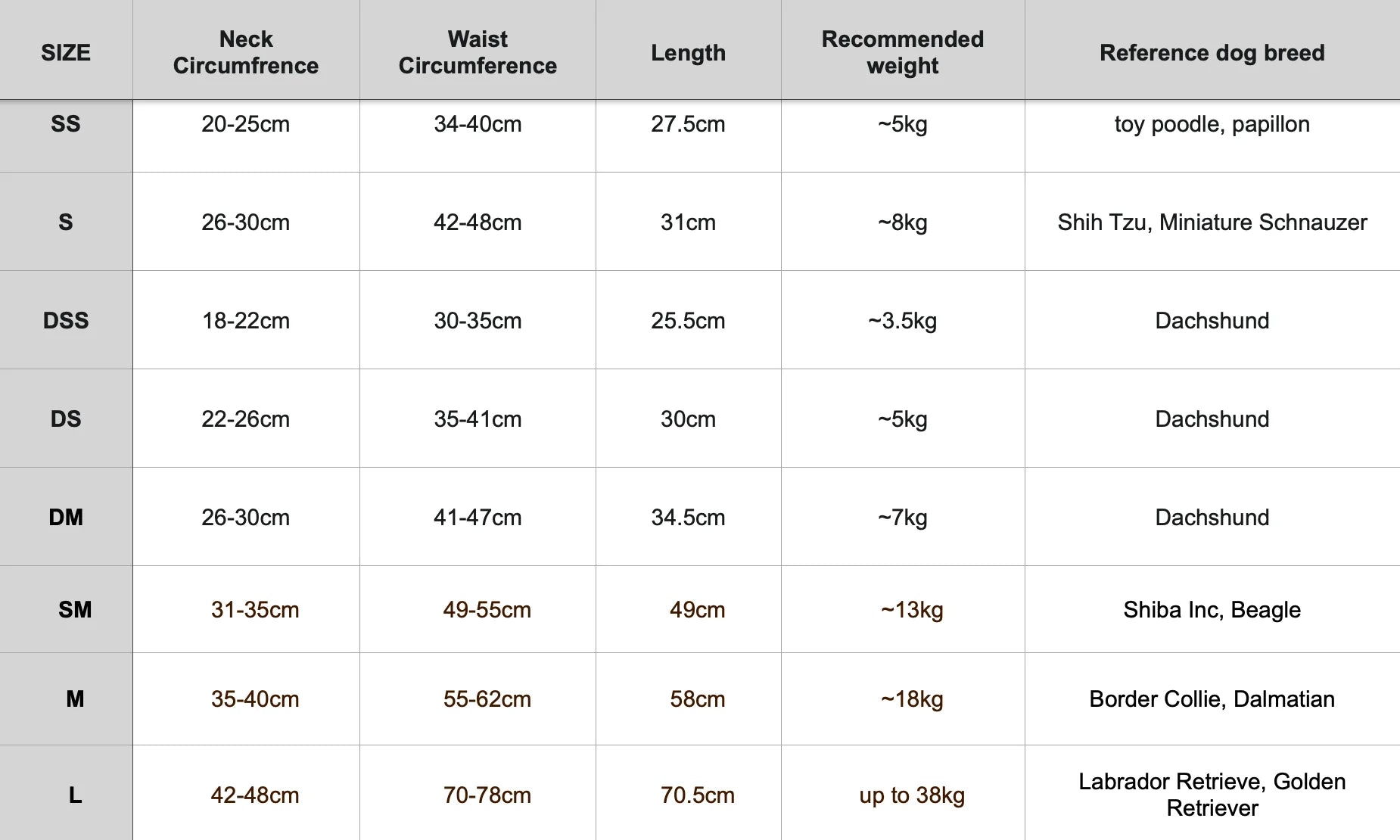 | SIZE | Neck Circumfrence | Waist Circumference | Length | Recommended weight | Reference dog breed |
|---|---|---|---|---|---|
| SS | 20-25cm | 34-40cm | 27.5cm | ~5kg | toy poodle, papillon |
| S | 26-30cm | 42-48cm | 31cm | ~8kg | Shih Tzu, Miniature Schnauzer |
| DSS | 18-22cm | 30-35cm | 25.5cm | ~3.5kg | Dachshund |
| DS | 22-26cm | 35-41cm | 30cm | ~5kg | Dachshund |
| DM | 26-30cm | 41-47cm | 34.5cm | ~7kg | Dachshund |
| SM | 31-35cm | 49-55cm | 49cm | ~13kg | Shiba Inc, Beagle |
| M | 35-40cm | 55-62cm | 58cm | ~18kg | Border Collie, Dalmatian |
| L | 42-48cm | 70-78cm | 70.5cm | up to 38kg | Labrador Retrieve, Golden Retriever |